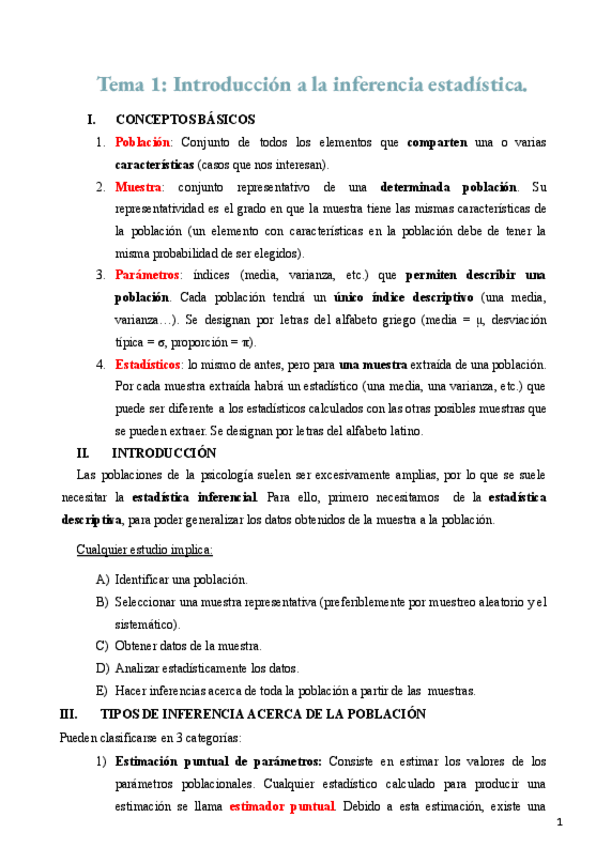 Tema 1: Introducción a la inferencia estadística.

I. CONCEPTOS BÁSICOS

1. Población: Conjunto de todos los elementos que comparten una o varias características (casos que nos interesan).
2. Muestra: conjunto representativo de una determinada población. Su representatividad es el grado en que la muestra tiene las mismas características de la población (un elemento con características en la población debe de tener la misma probabilidad de ser elegidos).
3. Parámetros: índices (media, varianza, etc.) que permiten describir una población. Cada población tendrá un único índice descriptivo (una media, varianza…). Se designan por letras del alfabeto griego (media = μ, desviación típica = σ, proporción = π).
4. Estadísticos: lo mismo de antes, pero para una muestra extraída de una población. Por cada muestra extraída habrá un estadístico (una media, una varianza, etc.) que puede ser diferente a los estadísticos calculados con las otras posibles muestras que se pueden extraer. Se designan por letras del alfabeto latino.

II. INTRODUCCIÓN

Las poblaciones de la psicología suelen ser excesivamente amplias, por lo que se suele necesitar la estadística inferencial. Para ello, primero necesitamos de la estadística descriptiva, para poder generalizar los datos obtenidos de la muestra a la población.

Cualquier estudio implica:

A) Identificar una población.
B) Seleccionar una muestra representativa (preferiblemente por muestreo aleatorio y el sistemático).
C) Obtener datos de la muestra.
D) Analizar estadísticamente los datos.
E) Hacer inferencias acerca de toda la población a partir de las muestras.

III. TIPOS DE INFERENCIA ACERCA DE LA POBLACIÓN

Pueden clasificarse en 3 categorías:

1) Estimación puntual de parámetros: Consiste en estimar los valores de los parámetros poblacionales. Cualquier estadístico calculado para producir una estimación se llama estimador puntual. Debido a esta estimación, existe una

1